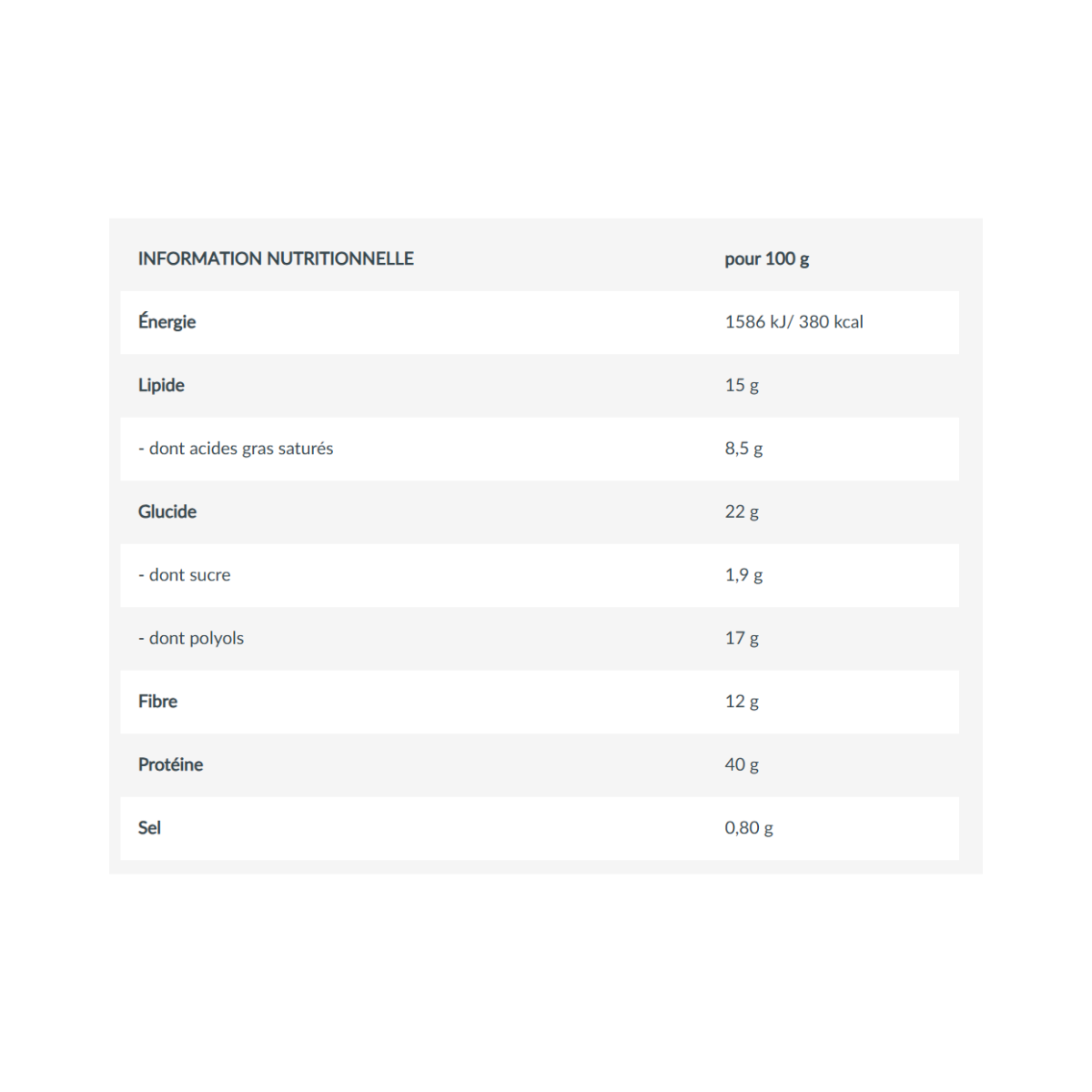 | INFORMATION NUTRITIONNELLE | pour 100 g |
|---|---|
| Énergie | 1586 kJ/ 380 kcal |
| Lipide | 15 g |
| - dont acides gras saturés | 8,5 g |
| Glucide | 22 g |
| - dont sucre | 1,9 g |
| - dont polyols | 17 g |
| Fibre | 12 g |
| Protéine | 40 g |
| Sel | 0,80 g |